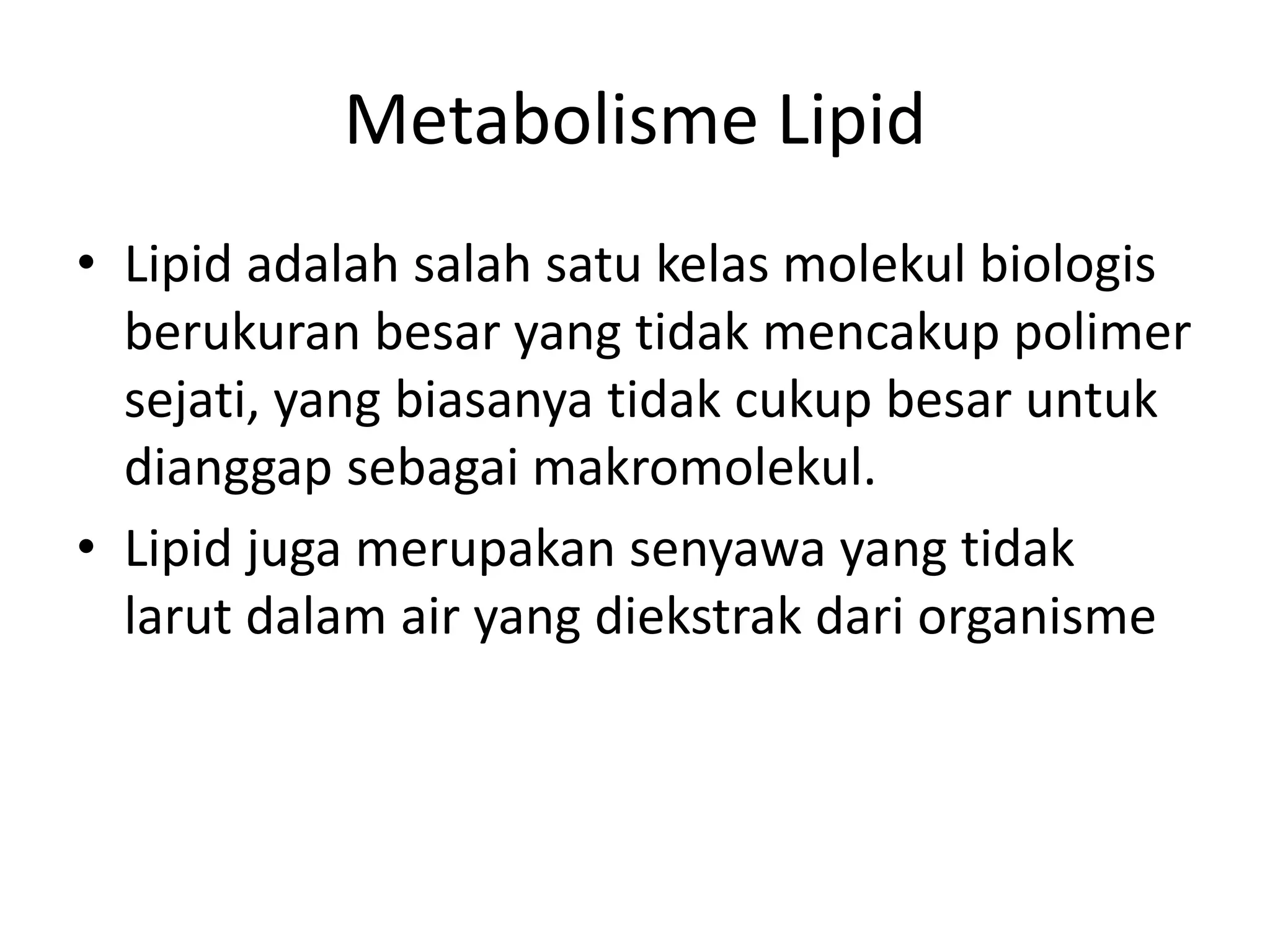 Metabolisme Lipid

• Lipid adalah salah satu kelas molekul biologis berukuran besar yang tidak mencakup polimer sejati, yang biasanya tidak cukup besar untuk dianggap sebagai makromolekul.

• Lipid juga merupakan senyawa yang tidak larut dalam air yang diekstrak dari organisme